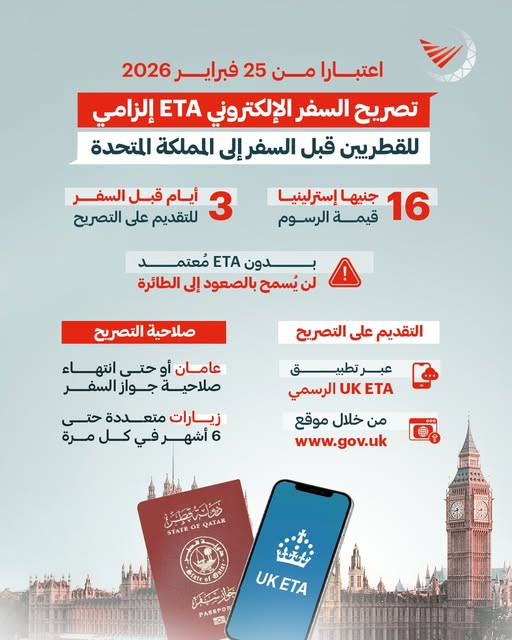 اعتبارا من 25 فبراير 2026

تصريح السفر الإلكتروني ETA إلزامي

للقطريين قبل السفر إلى المملكة المتحدة

16 جنيها إسترلينيا
قيمة الرسوم

3 أيام قبل السفر
للتقديم على التصريح

بدون ETA مُعتمد
لن يُسمح بالصعود إلى الطائرة

التقديم على التصريح

عبر تطبيق
UK ETA الرسمي

من خلال موقع
www.gov.uk

صلاحية التصريح

عامان أو حتى انتهاء صلاحية جواز السفر

زيارات متعددة حتى 6 أشهر في كل مرة

دولة قطر
STATE OF QATAR
State of Qatar
جواز سفر
PASSPORT

UK ETA